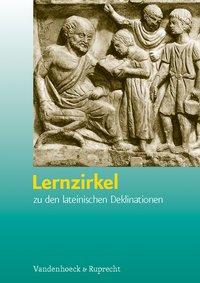 Lernzirkel
zu den lateinischen Deklinationen

Vandenhoeck & Ruprecht